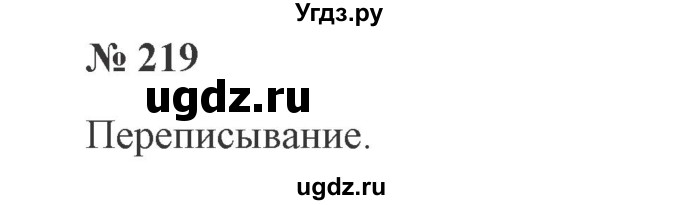 Угдз.ру

№ 219

ugdz.ru

Переписывание.

ugdz.ru